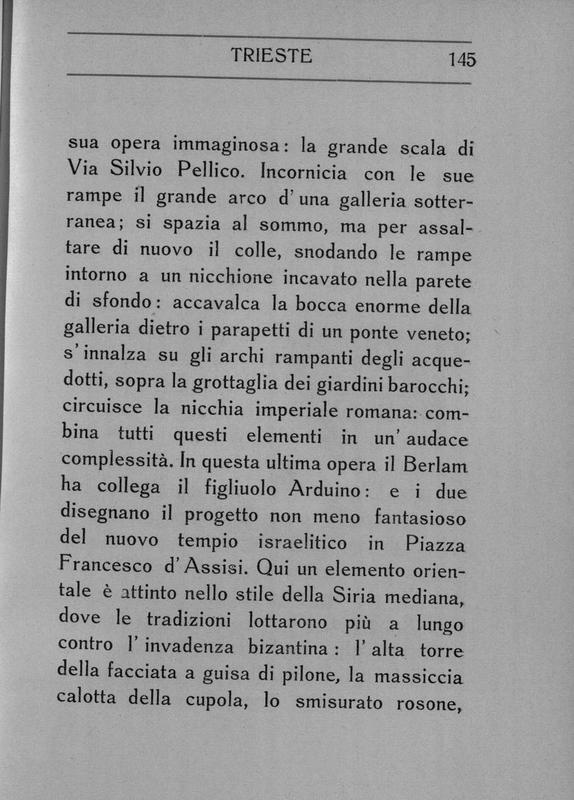 TRIESTE 145

sua opera immaginosa: la grande scala di Via Silvio Pellico. Incornicia con le sue rampe il grande arco d'una galleria sotterranea; si spazia al sommo, ma per assaltare di nuovo il colle, snodando le rampe intorno a un nicchione incavato nella parete di sfondo: accavalca la bocca enorme della galleria dietro i parapetti di un ponte veneto; s'innalza su gli archi rampanti degli acquedotti, sopra la grottaglia dei giardini barocchi; circuisce la nicchia imperiale romana: combina tutti questi elementi in un'audace complessità. In questa ultima opera il Berlam ha collega il figliuolo Arduino: e i due disegnano il progetto non meno fantasioso del nuovo tempio israelitico in Piazza Francesco d'Assisi. Qui un elemento orientale è attinto nello stile della Siria mediana, dove le tradizioni lottarono più a lungo contro l'invadenza bizantina: l'alta torre della facciata a guisa di pilone, la massiccia calotta della cupola, lo smisurato rosone,